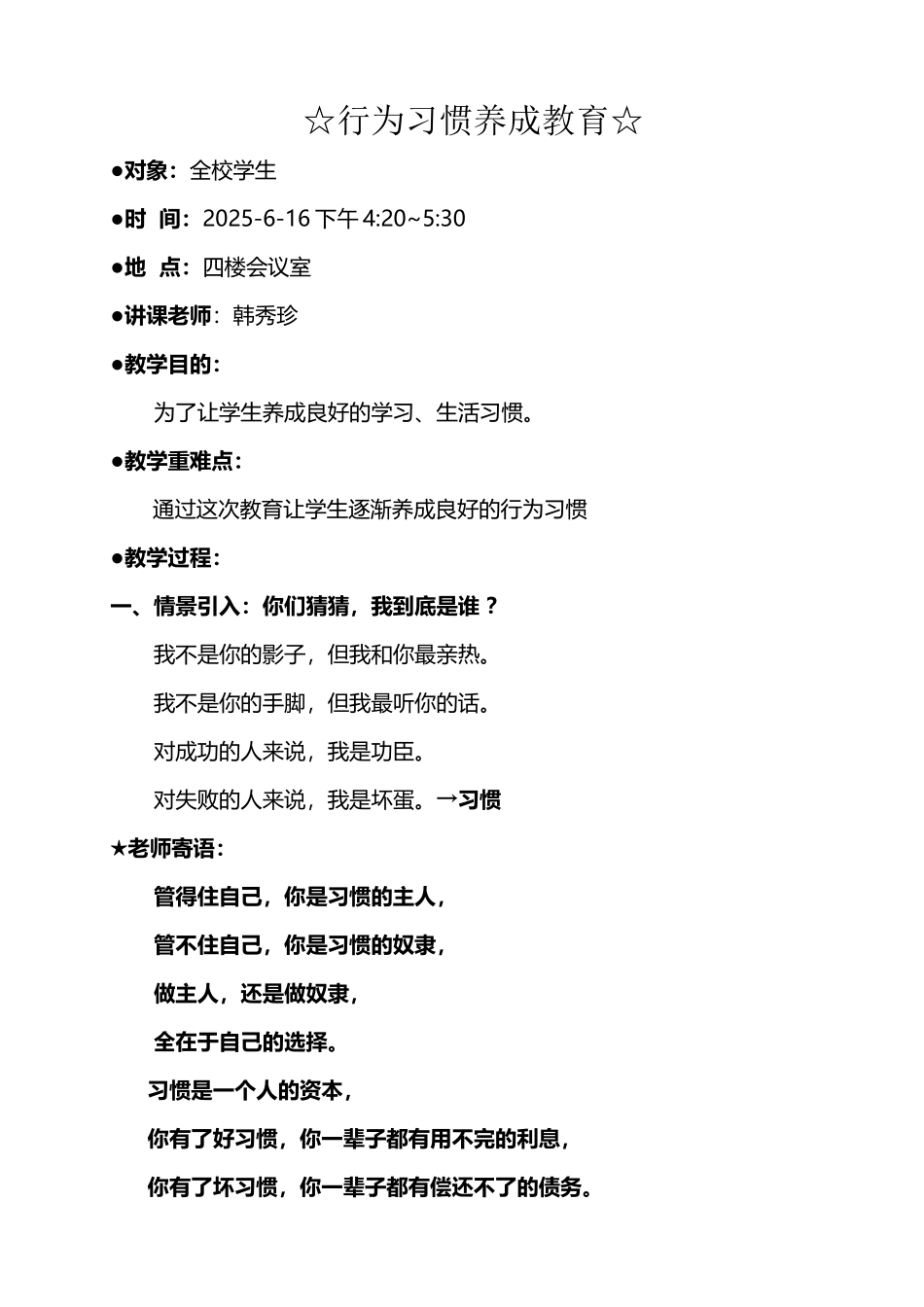 ☆行为习惯养成教育☆

●对象：全校学生

●时 间：2025-6-16 下午 4:20~5:30

●地 点：四楼会议室

●讲课老师：韩秀珍

●教学目的：

为了让学生养成良好的学习、生活习惯。

●教学重难点：

通过这次教育让学生逐渐养成良好的行为习惯

●教学过程：

一、情景引入：你们猜猜，我到底是谁？

我不是你的影子，但我和你最亲热。

我不是你的手脚，但我最听你的话。

对成功的人来说，我是功臣。

对失败的人来说，我是坏蛋。→习惯

★老师寄语：

管得住自己，你是习惯的主人，

管不住自己，你是习惯的奴隶，

做主人，还是做奴隶，

全在于自己的选择。

习惯是一个人的资本，

你有了好习惯，你一辈子都有用不完的利息，

你有了坏习惯，你一辈子都有偿还不了的债务。